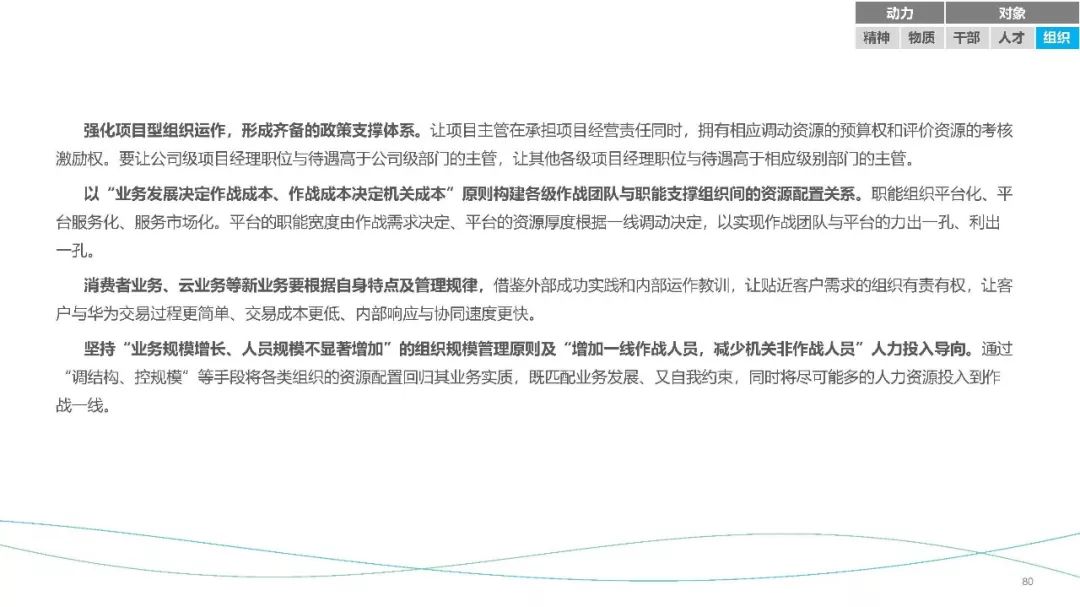 动力 对象
精神 物质 干部 人才 组织

强化项目型组织运作，形成齐备的政策支撑体系。让项目主管在承担项目经营责任同时，拥有相应调动资源的预算权和评价资源的考核激励权。要让公司级项目经理职位与待遇高于公司级部门的主管，让其他各级项目经理职位与待遇高于相应级别部门的主管。

以“业务发展决定作战成本、作战成本决定机关成本”原则构建各级作战团队与职能支撑组织间的资源配置关系。职能组织平台化、平台服务化、服务市场化。平台的职能宽度由作战需求决定、平台的资源厚度根据一线调动决定，以实现作战团队与平台的力出一孔、利出一孔。

消费者业务、云业务等新业务要根据自身特点及管理规律，借鉴外部成功实践和内部运作教训，让贴近客户需求的组织有责有权，让客户与华为交易过程更简单、交易成本更低、内部响应与协同速度更快。

坚持“业务规模增长、人员规模不显著增加”的组织规模管理原则及“增加一线作战人员，减少机关非作战人员”人力投入导向。通过“调结构、控规模”等手段将各类组织的资源配置回归其业务实质，既匹配业务发展、又自我约束，同时将尽可能多的人力资源投入到作战一线。

80